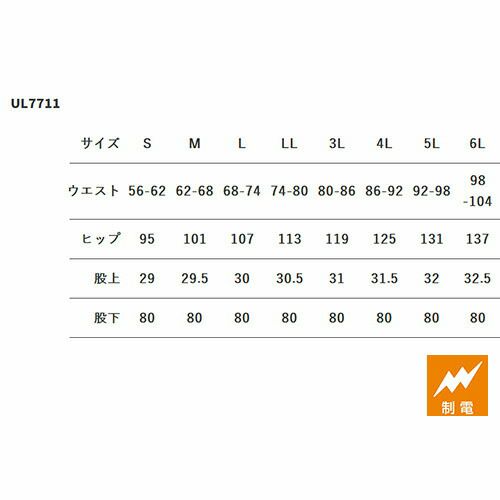 UL7711

| サイズ | S | M | L | LL | 3L | 4L | 5L | 6L |
|---|---|---|---|---|---|---|---|---|
| ウエスト | 56-62 | 62-68 | 68-74 | 74-80 | 80-86 | 86-92 | 92-98 | 98-104 |
| ヒップ | 95 | 101 | 107 | 113 | 119 | 125 | 131 | 137 |
| 股上 | 29 | 29.5 | 30 | 30.5 | 31 | 31.5 | 32 | 32.5 |
| 股下 | 80 | 80 | 80 | 80 | 80 | 80 | 80 | 80 |

制電